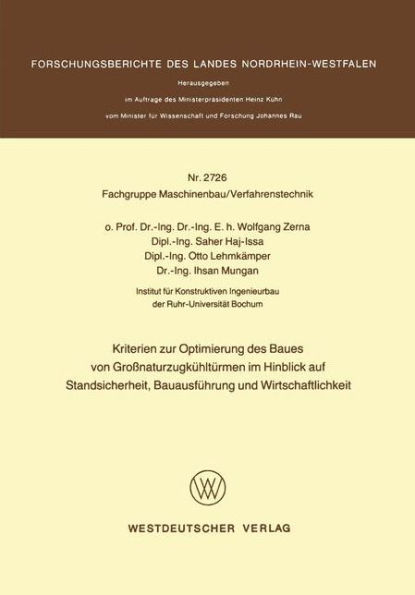 FORSCHUNGSBERICHTE DES LANDES NORDRHEIN-WESTFALEN

Herausgegeben

im Auftrage des Ministerpräsidenten Heinz Kühn

vom Minister für Wissenschaft und Forschung Johannes Rau

Nr. 2726
Fachgruppe Maschinenbau/Verfahrenstechnik

o. Prof. Dr.-Ing. Dr.-Ing. E. h. Wolfgang Zerna
Dipl.-Ing. Saher Haj-Issa
Dipl.-Ing. Otto Lehmkämper
Dr.-Ing. Ihsan Mungan

Institut für Konstruktiven Ingenieurbau
der Ruhr-Universität Bochum

Kriterien zur Optimierung des Baues von Großnaturzugkühltürmen im Hinblick auf Standsicherheit, Bauausführung und Wirtschaftlichkeit

WESTDEUTSCHER VERLAG